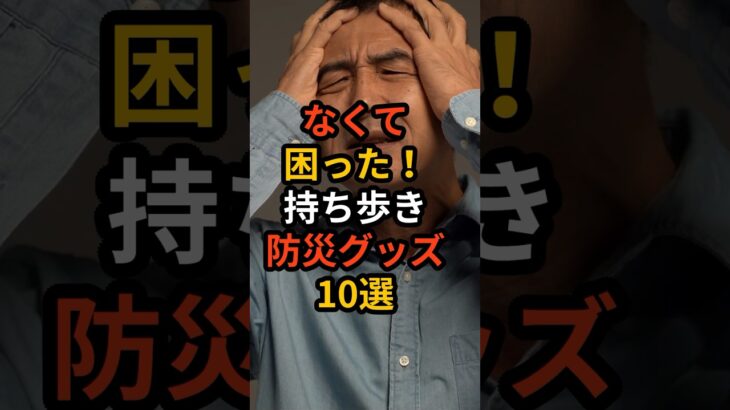 なくて
困った！
持ち歩き
防災グッズ
10選